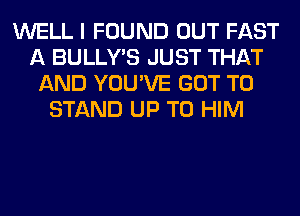 WELL I FOUND OUT FAST
A BULLY'S JUST THAT
AND YOU'VE GOT TO
STAND UP TO HIM